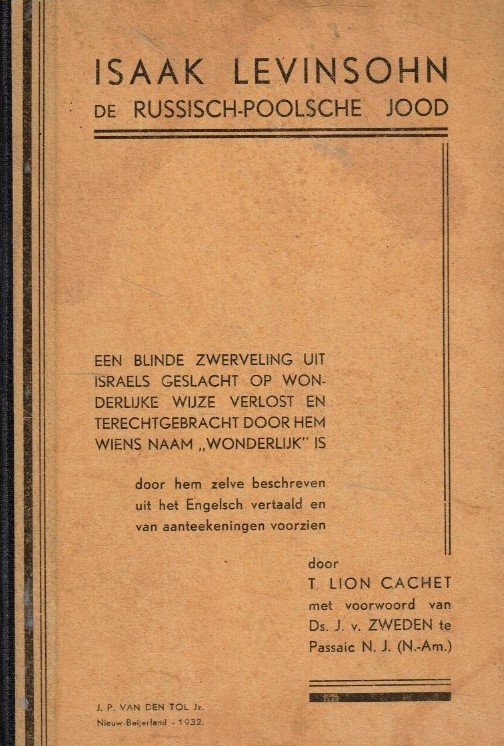 ISAAK LEVINSOHN
DE RUSSISCH-POOLSCHE JOOD

EEN BLINDE ZWERVELING UIT ISRAELS GESLACHT OP WONDERLIJKE WIJZE VERLOST EN TERECHTGEBRACHT DOOR HEM WIENS NAAM „WONDERLIJK" IS

door hem zelve beschreven uit het Engelsch vertaald en van aanteekeningen voorzien

door
T. LION CACHET
met voorwoord van
Ds. J. v. ZWEDEN te
Passaic N. J. (N.-Am.)

J. P. VAN DEN TOL Jz.
Nieuw-Beijerland - 1932.